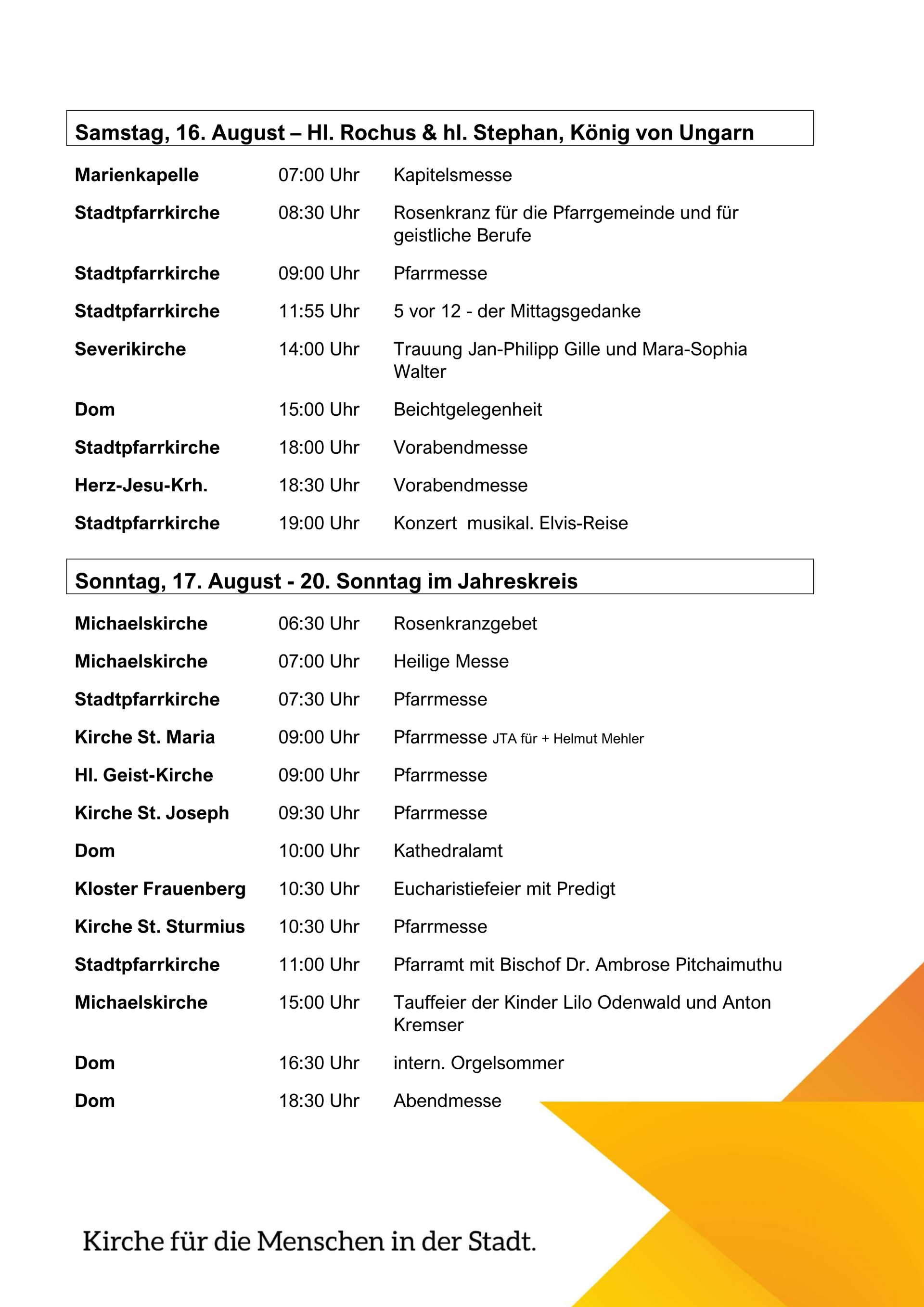 Samstag, 16. August – Hl. Rochus & hl. Stephan, König von Ungarn

| | | |
|---|---|---|
| Marienkapelle | 07:00 Uhr | Kapitelsmesse |
| Stadtpfarrkirche | 08:30 Uhr | Rosenkranz für die Pfarrgemeinde und für geistliche Berufe |
| Stadtpfarrkirche | 09:00 Uhr | Pfarrmesse |
| Stadtpfarrkirche | 11:55 Uhr | 5 vor 12 - der Mittagsgedanke |
| Severikirche | 14:00 Uhr | Trauung Jan-Philipp Gille und Mara-Sophia Walter |
| Dom | 15:00 Uhr | Beichtgelegenheit |
| Stadtpfarrkirche | 18:00 Uhr | Vorabendmesse |
| Herz-Jesu-Krh. | 18:30 Uhr | Vorabendmesse |
| Stadtpfarrkirche | 19:00 Uhr | Konzert musikal. Elvis-Reise |

Sonntag, 17. August - 20. Sonntag im Jahreskreis

| | | |
|---|---|---|
| Michaelskirche | 06:30 Uhr | Rosenkranzgebet |
| Michaelskirche | 07:00 Uhr | Heilige Messe |
| Stadtpfarrkirche | 07:30 Uhr | Pfarrmesse |
| Kirche St. Maria | 09:00 Uhr | Pfarrmesse JTA für + Helmut Mehler |
| Hl. Geist-Kirche | 09:00 Uhr | Pfarrmesse |
| Kirche St. Joseph | 09:30 Uhr | Pfarrmesse |
| Dom | 10:00 Uhr | Kathedralamt |
| Kloster Frauenberg | 10:30 Uhr | Eucharistiefeier mit Predigt |
| Kirche St. Sturmius | 10:30 Uhr | Pfarrmesse |
| Stadtpfarrkirche | 11:00 Uhr | Pfarramt mit Bischof Dr. Ambrose Pitchaimuthu |
| Michaelskirche | 15:00 Uhr | Tauffeier der Kinder Lilo Odenwald und Anton Kremser |
| Dom | 16:30 Uhr | intern. Orgelsommer |
| Dom | 18:30 Uhr | Abendmesse |

Kirche für die Menschen in der Stadt.